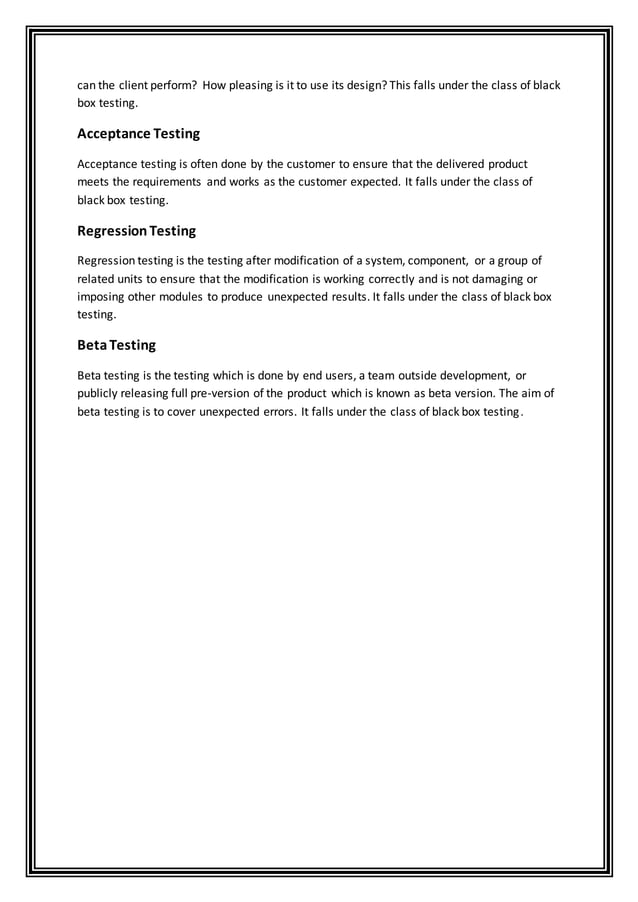 can the client perform? How pleasing is it to use its design? This falls under the class of black box testing.

Acceptance Testing

Acceptance testing is often done by the customer to ensure that the delivered product meets the requirements and works as the customer expected. It falls under the class of black box testing.

Regression Testing

Regression testing is the testing after modification of a system, component, or a group of related units to ensure that the modification is working correctly and is not damaging or imposing other modules to produce unexpected results. It falls under the class of black box testing.

Beta Testing

Beta testing is the testing which is done by end users, a team outside development, or publicly releasing full pre-version of the product which is known as beta version. The aim of beta testing is to cover unexpected errors. It falls under the class of black box testing.